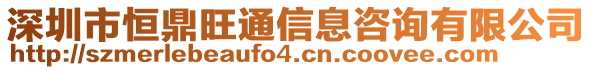 深圳市恒鼎旺通信息咨询有限公司
http://szmerlebeaufo4.cn.coovee.com